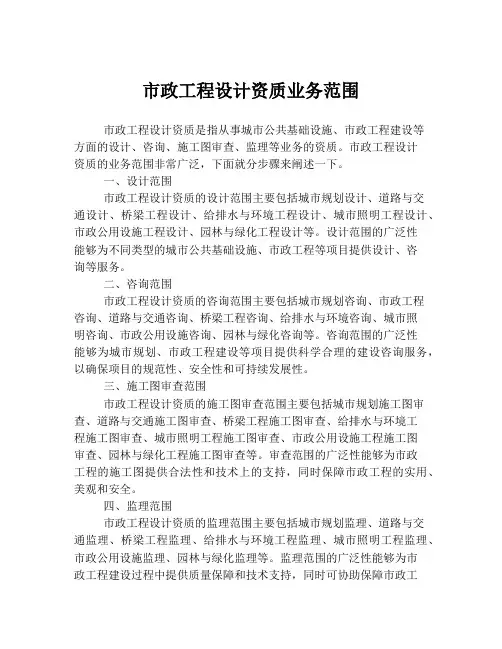 市政工程设计资质业务范围

市政工程设计资质是指从事城市公共基础设施、市政工程建设等方面的设计、咨询、施工图审查、监理等业务的资质。市政工程设计资质的业务范围非常广泛，下面就分步骤来阐述一下。

一、设计范围

市政工程设计资质的设计范围主要包括城市规划设计、道路与交通设计、桥梁工程设计、给排水与环境工程设计、城市照明工程设计、市政公用设施工程设计、园林与绿化工程设计等。设计范围的广泛性能够为不同类型的城市公共基础设施、市政工程等项目提供设计、咨询等服务。

二、咨询范围

市政工程设计资质的咨询范围主要包括城市规划咨询、市政工程咨询、道路与交通咨询、桥梁工程咨询、给排水与环境咨询、城市照明咨询、市政公用设施咨询、园林与绿化咨询等。咨询范围的广泛性能够为城市规划、市政工程建设等项目提供科学合理的建设咨询服务，以确保项目的规范性、安全性和可持续发展性。

三、施工图审查范围

市政工程设计资质的施工图审查范围主要包括城市规划施工图审查、道路与交通施工图审查、桥梁工程施工图审查、给排水与环境工程施工图审查、城市照明工程施工图审查、市政公用设施工程施工图审查、园林与绿化工程施工图审查等。审查范围的广泛性能够为市政工程的施工图提供合法性和技术上的支持，同时保障市政工程的实用、美观和安全。

四、监理范围

市政工程设计资质的监理范围主要包括城市规划监理、道路与交通监理、桥梁工程监理、给排水与环境工程监理、城市照明工程监理、市政公用设施监理、园林与绿化监理等。监理范围的广泛性能够为市政工程建设过程中提供质量保障和技术支持，同时可协助保障市政工